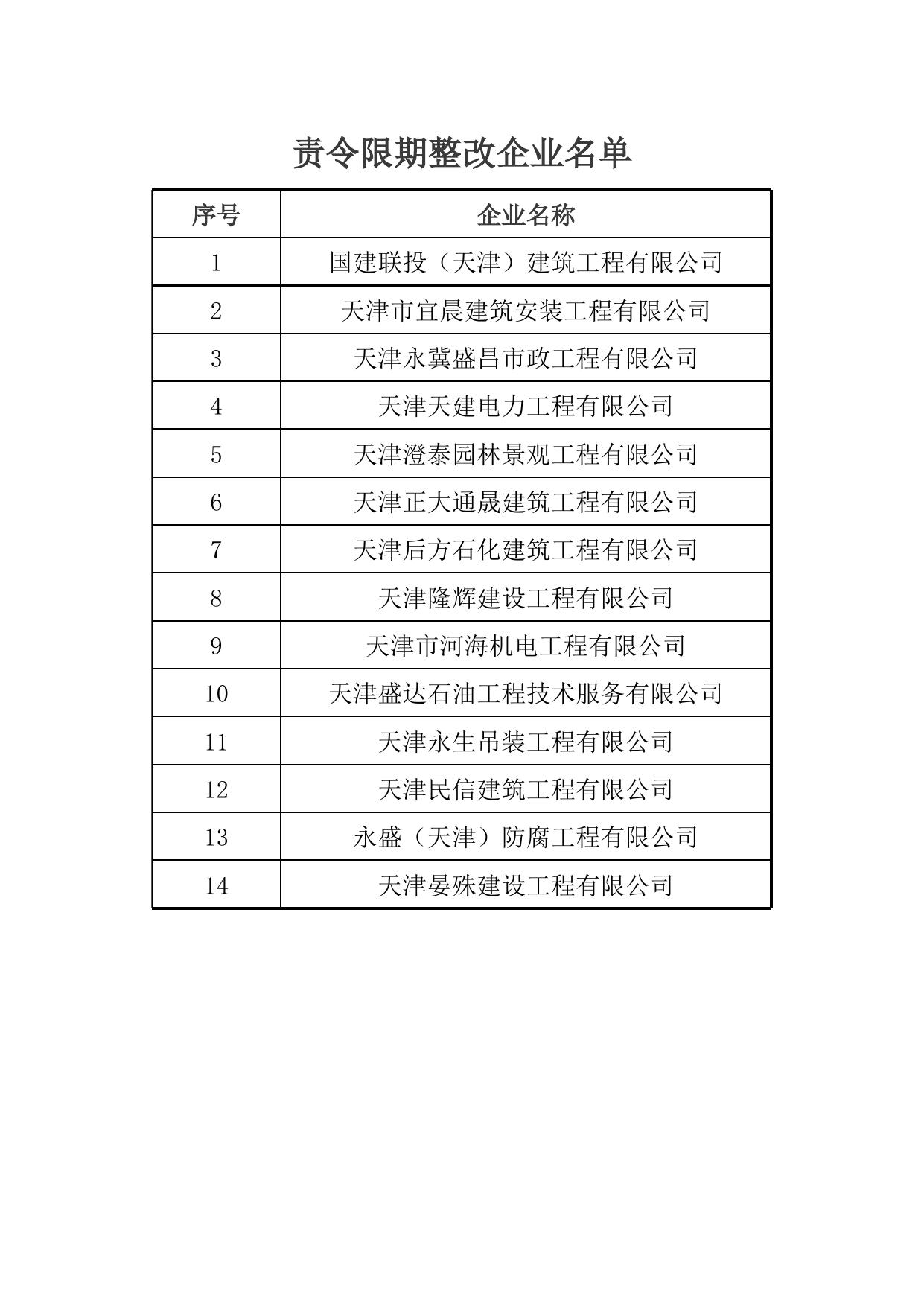 责令限期整改企业名单

| 序号 | 企业名称 |
|---|---|
| 1 | 国建联投（天津）建筑工程有限公司 |
| 2 | 天津市宜晨建筑安装工程有限公司 |
| 3 | 天津永冀盛昌市政工程有限公司 |
| 4 | 天津天建电力工程有限公司 |
| 5 | 天津澄泰园林景观工程有限公司 |
| 6 | 天津正大通晟建筑工程有限公司 |
| 7 | 天津后方石化建筑工程有限公司 |
| 8 | 天津隆辉建设工程有限公司 |
| 9 | 天津市河海机电工程有限公司 |
| 10 | 天津盛达石油工程技术服务有限公司 |
| 11 | 天津永生吊装工程有限公司 |
| 12 | 天津民信建筑工程有限公司 |
| 13 | 永盛（天津）防腐工程有限公司 |
| 14 | 天津晏殊建设工程有限公司 |